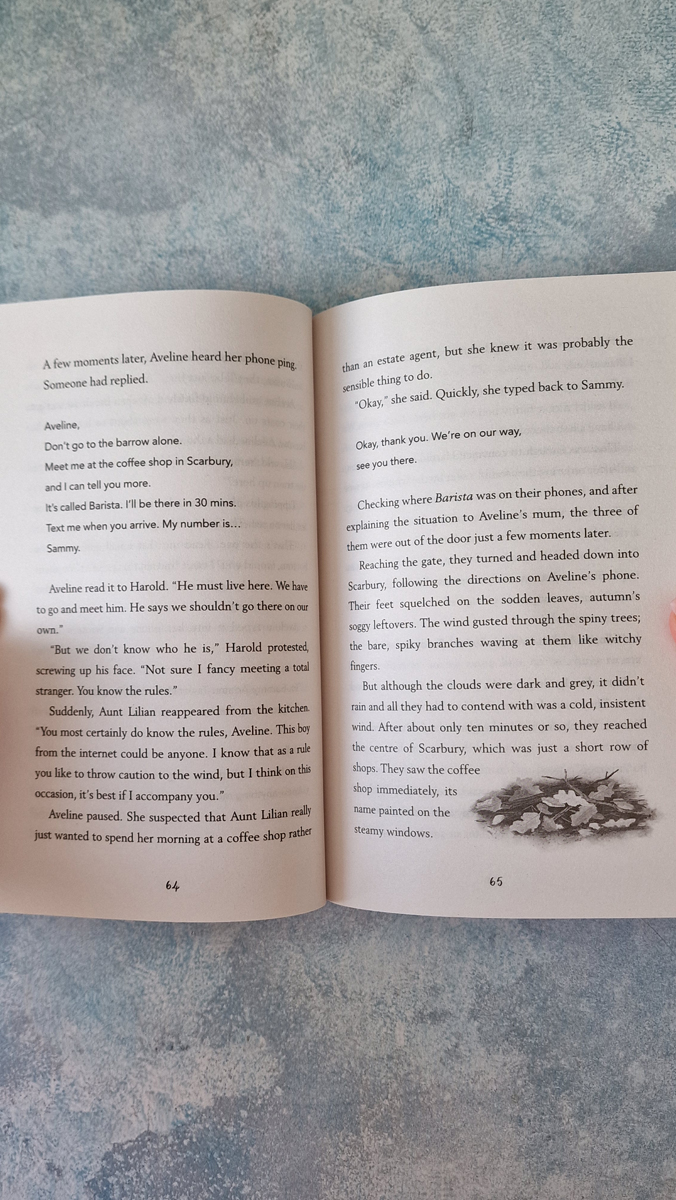 A few moments later, Aveline heard her phone ping. Someone had replied.

Aveline,
Don't go to the barrow alone.
Meet me at the coffee shop in Scarbury,
and I can tell you more.
It's called Barista. I'll be there in 30 mins.
Text me when you arrive. My number is...
Sammy.

Aveline read it to Harold. "He must live here. We have to go and meet him. He says we shouldn't go there on our own."

"But we don't know who he is," Harold protested, screwing up his face. "Not sure I fancy meeting a total stranger. You know the rules."

Suddenly, Aunt Lilian reappeared from the kitchen. "You most certainly do know the rules, Aveline. This boy from the internet could be anyone. I know that as a rule you like to throw caution to the wind, but I think on this occasion, it's best if I accompany you."

Aveline paused. She suspected that Aunt Lilian really just wanted to spend her morning at a coffee shop rather

64

than an estate agent, but she knew it was probably the sensible thing to do.

"Okay," she said. Quickly, she typed back to Sammy.

Okay, thank you. We're on our way,
see you there.

Checking where Barista was on their phones, and after explaining the situation to Aveline's mum, the three of them were out of the door just a few moments later.

Reaching the gate, they turned and headed down into Scarbury, following the directions on Aveline's phone. Their feet squelched on the sodden leaves, autumn's soggy leftovers. The wind gusted through the spiny trees; the bare, spiky branches waving at them like witchy fingers.

But although the clouds were dark and grey, it didn't rain and all they had to contend with was a cold, insistent wind. After about only ten minutes or so, they reached the centre of Scarbury, which was just a short row of shops. They saw the coffee shop immediately, its name painted on the steamy windows.

65